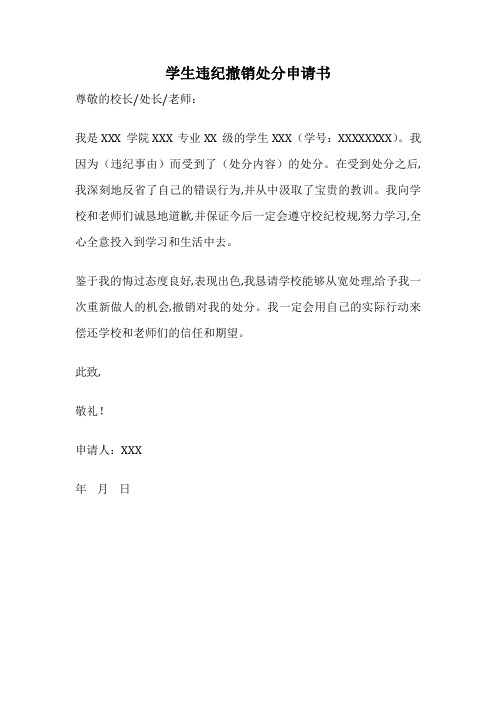 学生违纪撤销处分申请书

尊敬的校长/处长/老师：

我是 XXX 学院 XXX 专业 XX 级的学生 XXX（学号：XXXXXXXX）。我因为（违纪事由）而受到了（处分内容）的处分。在受到处分之后,我深刻地反省了自己的错误行为,并从中汲取了宝贵的教训。我向学校和老师们诚恳地道歉,并保证今后一定会遵守校纪校规,努力学习,全心全意投入到学习和生活中去。

鉴于我的悔过态度良好,表现出色,我恳请学校能够从宽处理,给予我一次重新做人的机会,撤销对我的处分。我一定会用自己的实际行动来偿还学校和老师们的信任和期望。

此致,

敬礼！

申请人：XXX

年 月 日